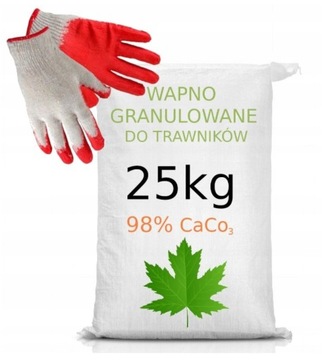 WAPNO
GRANULOWANE
DO TRAWNIKÓW

25kg

98% $CaCo_3$